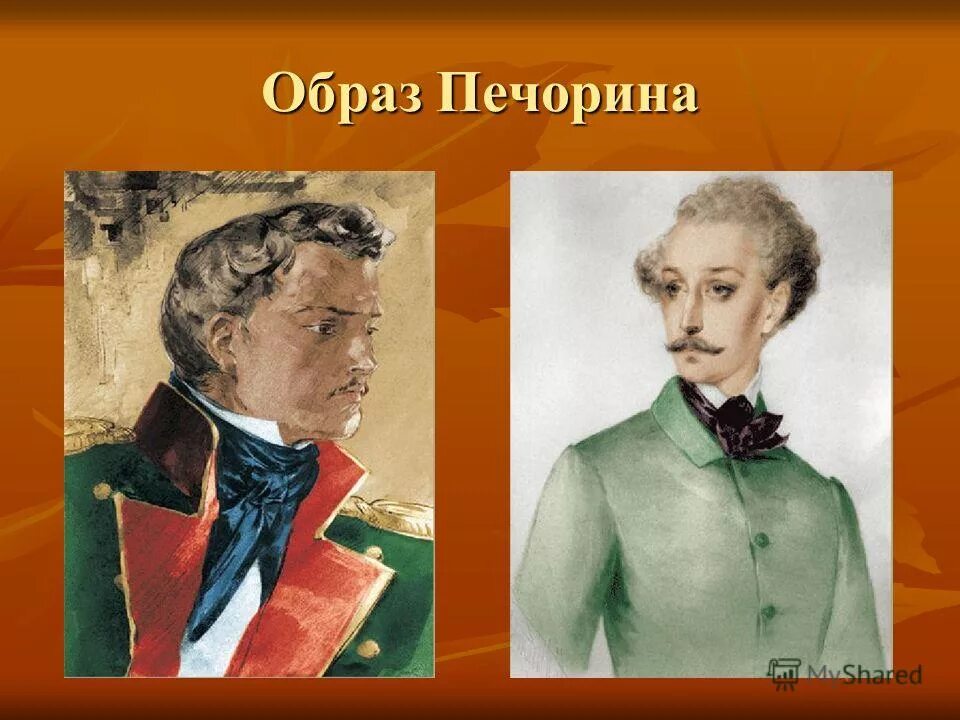 Образ Печорина

MyShared